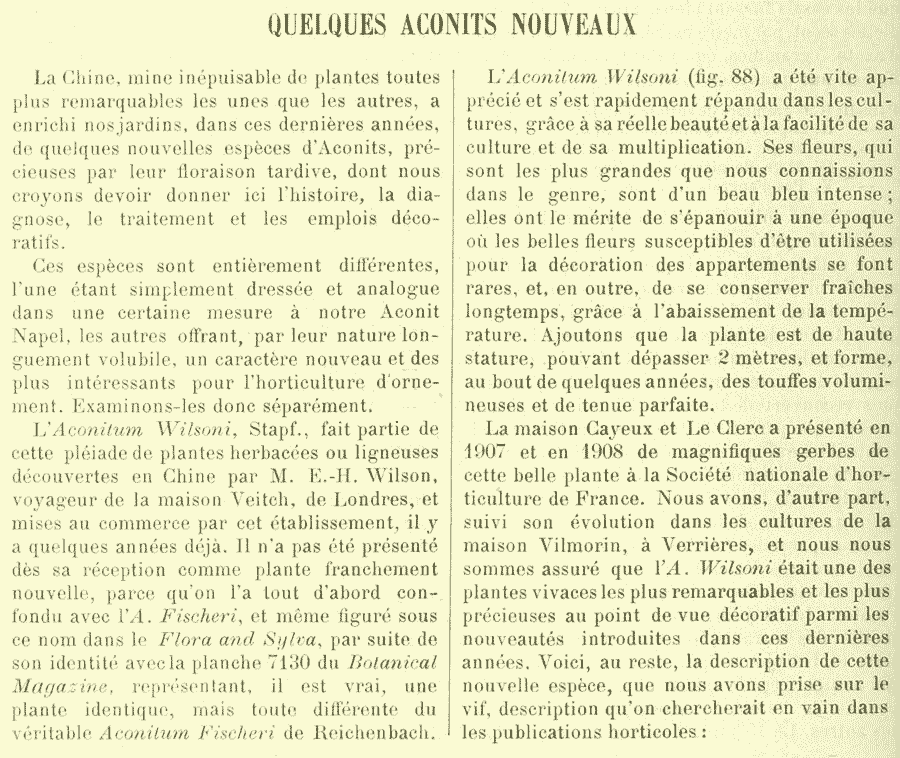 QUELQUES ACONITS NOUVEAUX

La Chine, mine inépuisable de plantes toutes plus remarquables les unes que les autres, a enrichi nos jardins, dans ces dernières années, de quelques nouvelles espèces d'Aconits, précieuses par leur floraison tardive, dont nous croyons devoir donner ici l'histoire, la diagnose, le traitement et les emplois décoratifs.

Ces espèces sont entièrement différentes, l'une étant simplement dressée et analogue dans une certaine mesure à notre Aconit Napel, les autres offrant, par leur nature longuement volubile, un caractère nouveau et des plus intéressants pour l'horticulture d'ornement. Examinons-les donc séparément.

L'Aconitum Wilsoni, Stapf., fait partie de cette pléiade de plantes herbacées ou ligneuses découvertes en Chine par M. E.-H. Wilson, voyageur de la maison Veitch, de Londres, et mises au commerce par cet établissement, il y a quelques années déjà. Il n'a pas été présenté dès sa réception comme plante franchement nouvelle, parce qu'on l'a tout d'abord confondu avec l'A. Fischeri, et même figuré sous ce nom dans le Flora and Sylva, par suite de son identité avec la planche 7130 du Botanical Magazine, représentant, il est vrai, une plante identique, mais toute différente du véritable Aconitum Fischeri de Reichenbach.

L'Aconitum Wilsoni (fig. 88) a été vite apprécié et s'est rapidement répandu dans les cultures, grâce à sa réelle beauté et à la facilité de sa culture et de sa multiplication. Ses fleurs, qui sont les plus grandes que nous connaissions dans le genre, sont d'un beau bleu intense ; elles ont le mérite de s'épanouir à une époque où les belles fleurs susceptibles d'être utilisées pour la décoration des appartements se font rares, et, en outre, de se conserver fraîches longtemps, grâce à l'abaissement de la température. Ajoutons que la plante est de haute stature, pouvant dépasser 2 mètres, et forme, au bout de quelques années, des touffes volumineuses et de tenue parfaite.

La maison Cayeux et Le Clerc a présenté en 1907 et en 1908 de magnifiques gerbes de cette belle plante à la Société nationale d'horticulture de France. Nous avons, d'autre part, suivi son évolution dans les cultures de la maison Vilmorin, à Verrières, et nous nous sommes assuré que l'A. Wilsoni était une des plantes vivaces les plus remarquables et les plus précieuses au point de vue décoratif parmi les nouveautés introduites dans ces dernières années. Voici, au reste, la description de cette nouvelle espèce, que nous avons prise sur le vif, description qu'on chercherait en vain dans les publications horticoles :